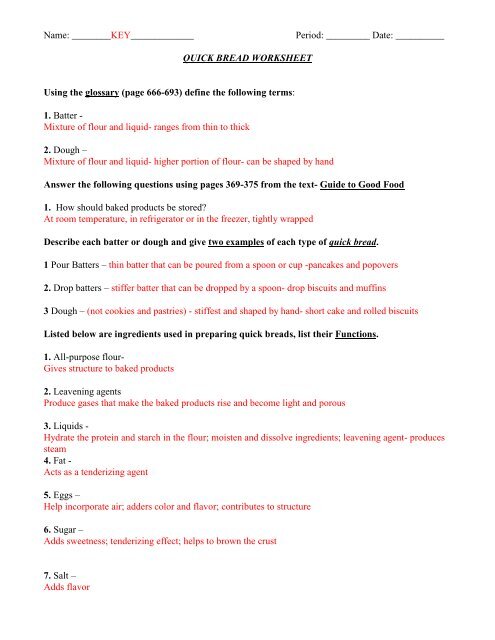 Name: ________KEY_____________ Period: _________ Date: __________

QUICK BREAD WORKSHEET

Using the glossary (page 666-693) define the following terms:

1. Batter -
Mixture of flour and liquid- ranges from thin to thick

2. Dough –
Mixture of flour and liquid- higher portion of flour- can be shaped by hand

Answer the following questions using pages 369-375 from the text- Guide to Good Food

1. How should baked products be stored?
At room temperature, in refrigerator or in the freezer, tightly wrapped

Describe each batter or dough and give two examples of each type of quick bread.

1 Pour Batters – thin batter that can be poured from a spoon or cup -pancakes and popovers

2. Drop batters – stiffer batter that can be dropped by a spoon- drop biscuits and muffins

3 Dough – (not cookies and pastries) - stiffest and shaped by hand- short cake and rolled biscuits

Listed below are ingredients used in preparing quick breads, list their Functions.

1. All-purpose flour-
Gives structure to baked products

2. Leavening agents
Produce gases that make the baked products rise and become light and porous

3. Liquids -
Hydrate the protein and starch in the flour; moisten and dissolve ingredients; leavening agent- produces steam
4. Fat -
Acts as a tenderizing agent

5. Eggs –
Help incorporate air; adders color and flavor; contributes to structure

6. Sugar –
Adds sweetness; tenderizing effect; helps to brown the crust

7. Salt –
Adds flavor